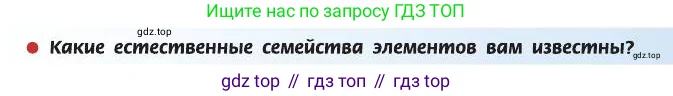 Ищите нас по запросу ГДЗ ТОП

gdz.top

Какие естественные семейства элементов вам известны?

gdz.top

gdz top // гдз топ // гдз top